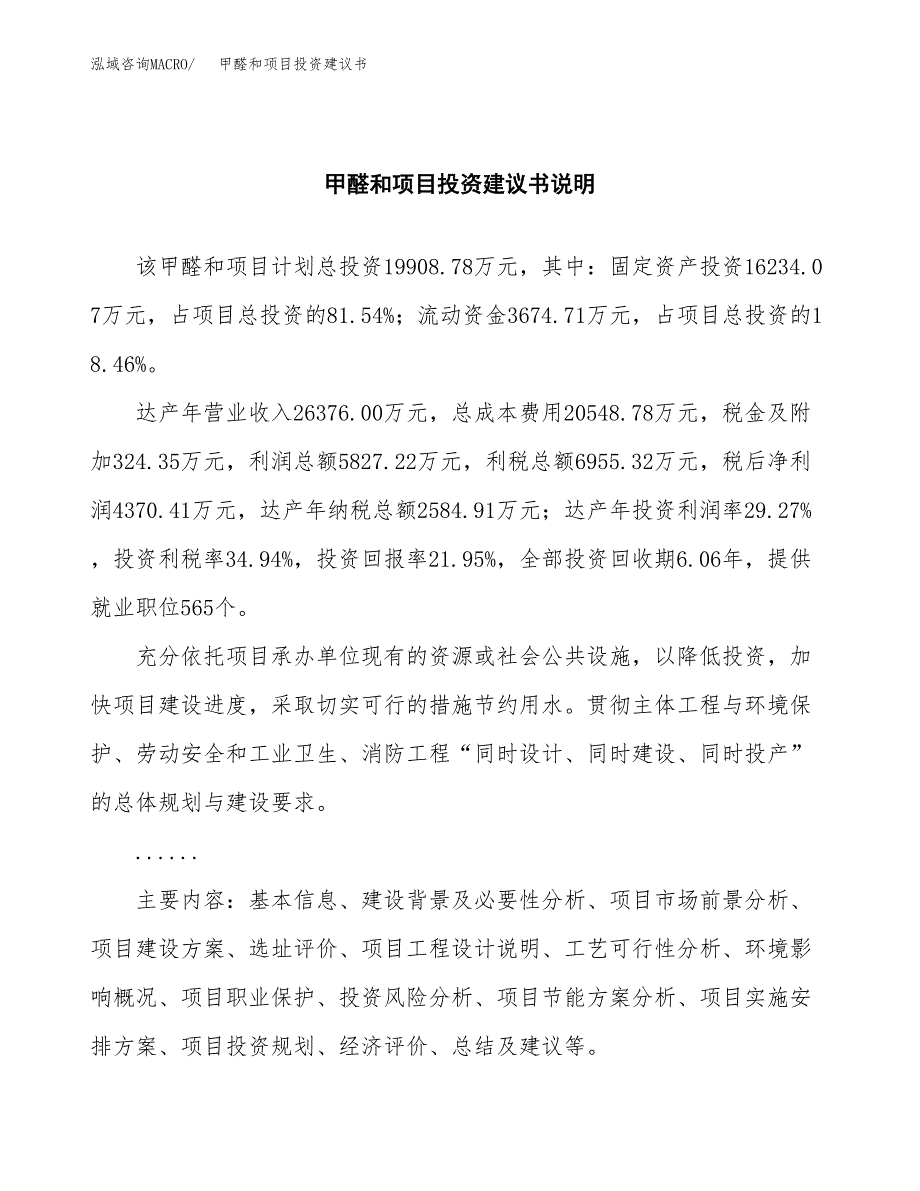 泓域咨询MACRO/　甲醛和项目投资建议书

甲醛和项目投资建议书说明

该甲醛和项目计划总投资19908.78万元，其中：固定资产投资16234.07万元，占项目总投资的81.54%；流动资金3674.71万元，占项目总投资的18.46%。

达产年营业收入26376.00万元，总成本费用20548.78万元，税金及附加324.35万元，利润总额5827.22万元，利税总额6955.32万元，税后净利润4370.41万元，达产年纳税总额2584.91万元；达产年投资利润率29.27%，投资利税率34.94%，投资回报率21.95%，全部投资回收期6.06年，提供就业职位565个。

充分依托项目承办单位现有的资源或社会公共设施，以降低投资，加快项目建设进度，采取切实可行的措施节约用水。贯彻主体工程与环境保护、劳动安全和工业卫生、消防工程“同时设计、同时建设、同时投产”的总体规划与建设要求。

......

主要内容：基本信息、建设背景及必要性分析、项目市场前景分析、项目建设方案、选址评价、项目工程设计说明、工艺可行性分析、环境影响概况、项目职业保护、投资风险分析、项目节能方案分析、项目实施安排方案、项目投资规划、经济评价、总结及建议等。